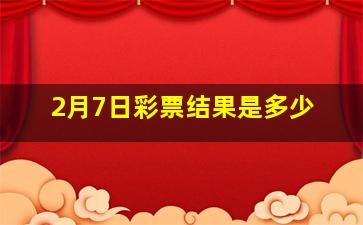 2月7日彩票结果是多少